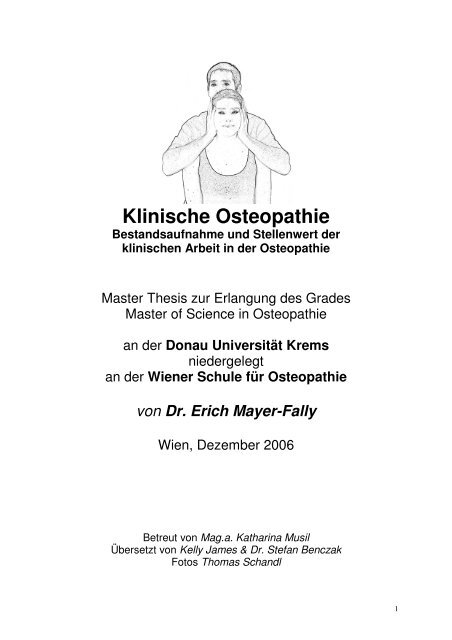 Klinische Osteopathie
Bestandsaufnahme und Stellenwert der klinischen Arbeit in der Osteopathie

Master Thesis zur Erlangung des Grades Master of Science in Osteopathie

an der Donau Universität Krems niedergelegt an der Wiener Schule für Osteopathie

von Dr. Erich Mayer-Fally

Wien, Dezember 2006

Betreut von Mag.a. Katharina Musil
Übersetzt von Kelly James & Dr. Stefan Benczak
Fotos Thomas Schandl

1